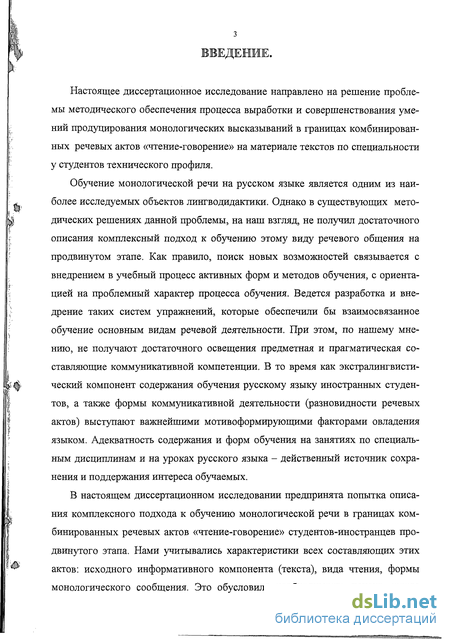 3

ВВЕДЕНИЕ.

Настоящее диссертационное исследование направлено на решение проблемы методического обеспечения процесса выработки и совершенствования умений продуцирования монологических высказываний в границах комбинированных речевых актов «чтение-говорение» на материале текстов по специальности у студентов технического профиля.

Обучение монологической речи на русском языке является одним из наиболее исследуемых объектов лингводидактики. Однако в существующих методических решениях данной проблемы, на наш взгляд, не получил достаточного описания комплексный подход к обучению этому виду речевого общения на продвинутом этапе. Как правило, поиск новых возможностей связывается с внедрением в учебный процесс активных форм и методов обучения, с ориентацией на проблемный характер процесса обучения. Ведется разработка и внедрение таких систем упражнений, которые обеспечили бы взаимосвязанное обучение основным видам речевой деятельности. При этом, по нашему мнению, не получают достаточного освещения предметная и прагматическая составляющие коммуникативной компетенции. В то время как экстралингвистический компонент содержания обучения русскому языку иностранных студентов, а также формы коммуникативной деятельности (разновидности речевых актов) выступают важнейшими мотивоформирующими факторами овладения языком. Адекватность содержания и форм обучения на занятиях по специальным дисциплинам и на уроках русского языка – действенный источник сохранения и поддержания интереса обучаемых.

В настоящем диссертационном исследовании предпринята попытка описания комплексного подхода к обучению монологической речи в границах комбинированных речевых актов «чтение-говорение» студентов-иностранцев продвинутого этапа. Нами учитывались характеристики всех составляющих этих актов: исходного информативного компонента (текста), вида чтения, формы монологического сообщения. Это обусловил

dsLib.net
библиотека диссертаций